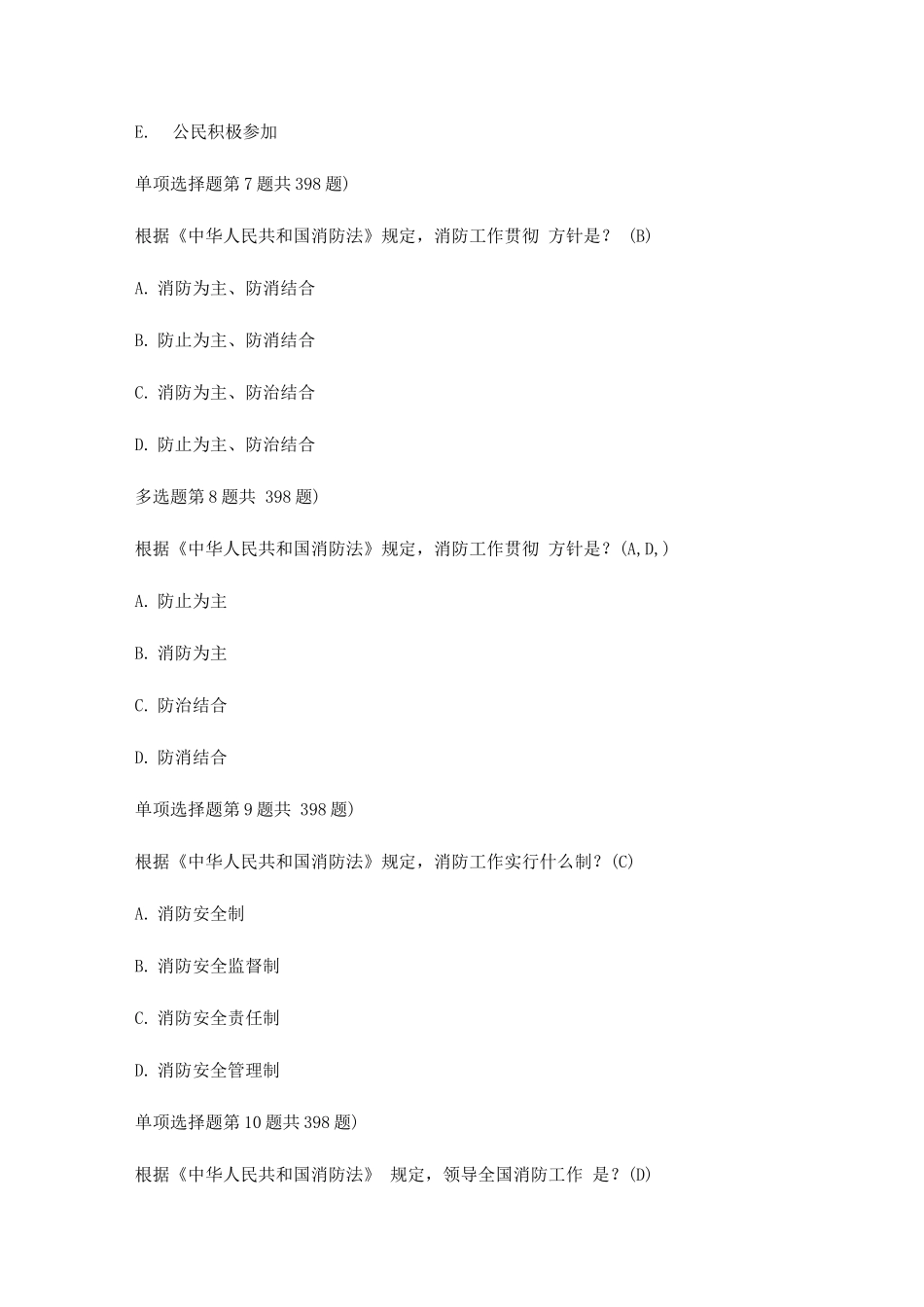 E.　公民积极参加

单项选择题第 7 题共 398 题)

根据《中华人民共和国消防法》规定，消防工作贯彻 方针是？ (B)

A. 消防为主、防消结合

B. 防止为主、防消结合

C. 消防为主、防治结合

D. 防止为主、防治结合

多选题第 8 题共 398 题)

根据《中华人民共和国消防法》规定，消防工作贯彻 方针是？(A,D,)

A. 防止为主

B. 消防为主

C. 防治结合

D. 防消结合

单项选择题第 9 题共 398 题)

根据《中华人民共和国消防法》规定，消防工作实行什么制？(C)

A. 消防安全制

B. 消防安全监督制

C. 消防安全责任制

D. 消防安全管理制

单项选择题第 10 题共 398 题)

根据《中华人民共和国消防法》 规定，领导全国消防工作 是？(D)